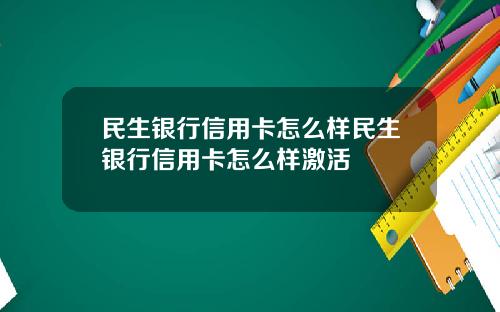 民生银行信用卡怎么样民生银行信用卡怎么样激活